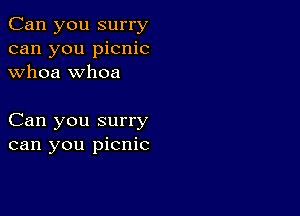 Can you surry
can you picnic
whoa whoa

Can you surry
can you picnic